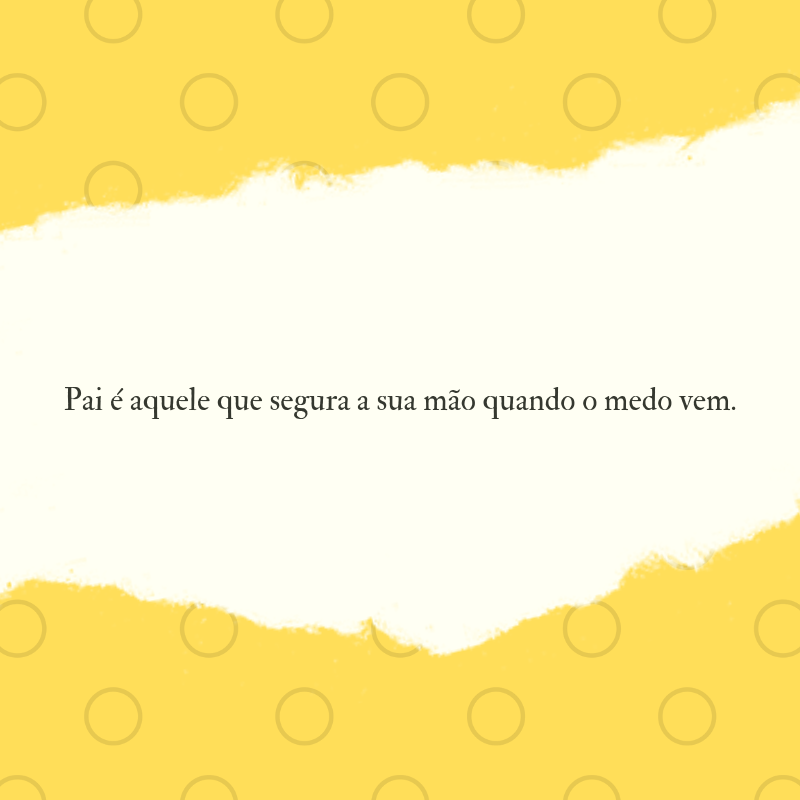 Pai é aquele que segura a sua mão quando o medo vem.